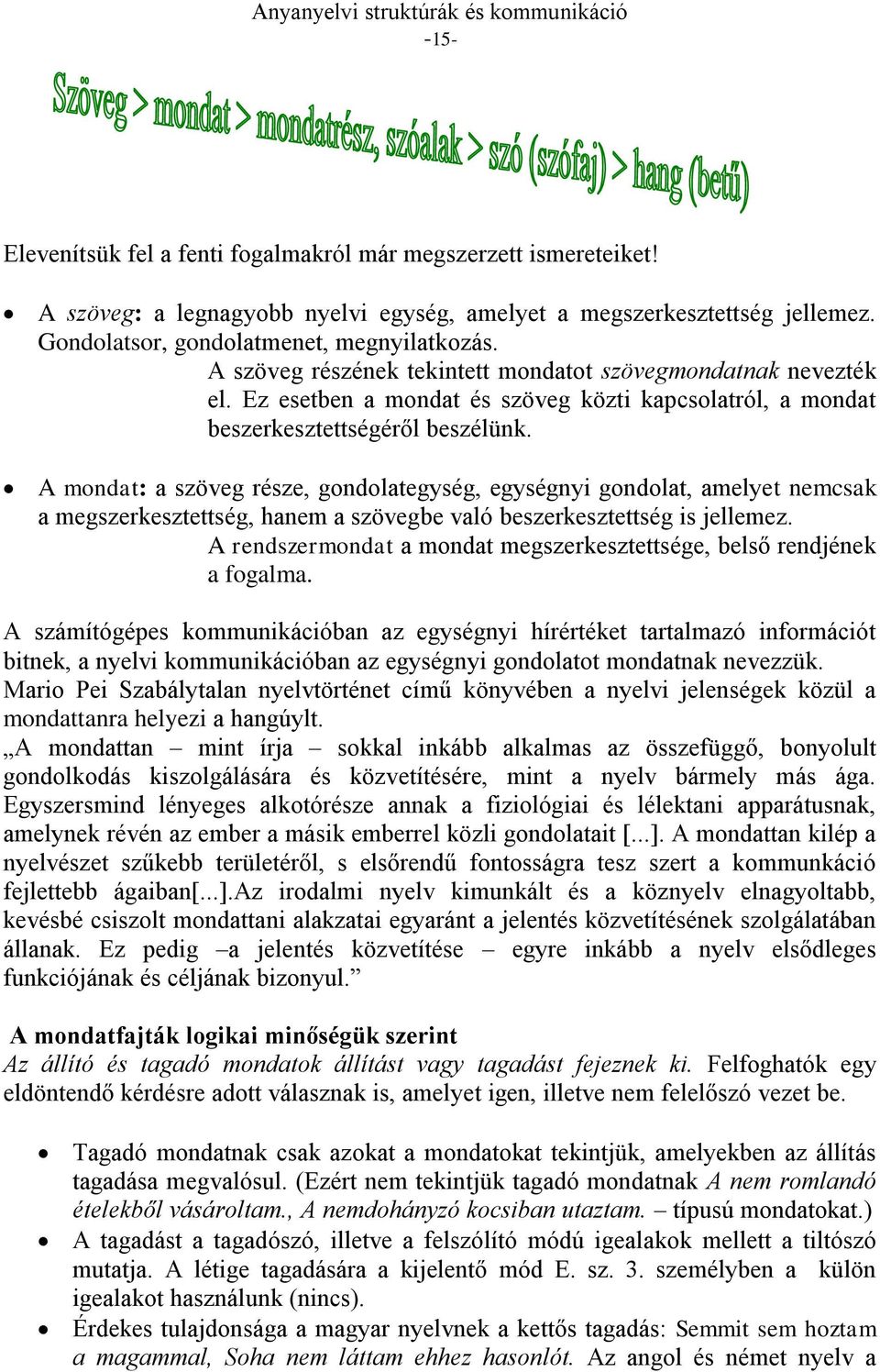 Anyanyelvi struktúrák és kommunikáció
-15-

Szöveg > mondat > mondatrész, szóalak > szó (szófaj) > hang (betű)

Elevenítsük fel a fenti fogalmakról már megszerzett ismereteiket!

• A szöveg: a legnagyobb nyelvi egység, amelyet a megszerkesztettség jellemez. Gondolatsor, gondolatmenet, megnyilatkozás.
A szöveg részének tekintett mondatot szövegmondatnak nevezték el. Ez esetben a mondat és szöveg közti kapcsolatról, a mondat beszerkesztettségéről beszélünk.

• A mondat: a szöveg része, gondolategység, egységnyi gondolat, amelyet nemcsak a megszerkesztettség, hanem a szövegbe való beszerkesztettség is jellemez.
A rendszermondat a mondat megszerkesztettsége, belső rendjének a fogalma.

A számítógépes kommunikációban az egységnyi hírértéket tartalmazó információt bitnek, a nyelvi kommunikációban az egységnyi gondolatot mondatnak nevezzük.
Mario Pei Szabálytalan nyelvtörténet című könyvében a nyelvi jelenségek közül a mondattanra helyezi a hangúylt.
„A mondattan – mint írja – sokkal inkább alkalmas az összefüggő, bonyolult gondolkodás kiszolgálására és közvetítésére, mint a nyelv bármely más ága. Egyszersmind lényeges alkotórésze annak a fiziológiai és lélektani apparátusnak, amelynek révén az ember a másik emberrel közli gondolatait [...]. A mondattan kilép a nyelvészet szűkebb területéről, s elsőrendű fontosságra tesz szert a kommunkáció fejlettebb ágaiban[...].Az irodalmi nyelv kimunkált és a köznyelv elnagyoltabb, kevésbé csiszolt mondattani alakzatai egyaránt a jelentés közvetítésének szolgálatában állanak. Ez pedig –a jelentés közvetítése – egyre inkább a nyelv elsődleges funkciójának és céljának bizonyul.”

A mondatfajták logikai minőségük szerint
Az állító és tagadó mondatok állítást vagy tagadást fejeznek ki. Felfoghatók egy eldöntendő kérdésre adott válasznak is, amelyet igen, illetve nem felelőszó vezet be.

• Tagadó mondatnak csak azokat a mondatokat tekintjük, amelyekben az állítás tagadása megvalósul. (Ezért nem tekintjük tagadó mondatnak A nem romlandó ételekből vásároltam., A nemdohányzó kocsiban utaztam. – típusú mondatokat.)
• A tagadást a tagadószó, illetve a felszólító módú igealakok mellett a tiltószó mutatja. A létige tagadására a kijelentő mód E. sz. 3. személyben a külön igealakot használunk (nincs).
• Érdekes tulajdonsága a magyar nyelvnek a kettős tagadás: Semmit sem hoztam a magammal, Soha nem láttam ehhez hasonlót. Az angol és német nyelv a